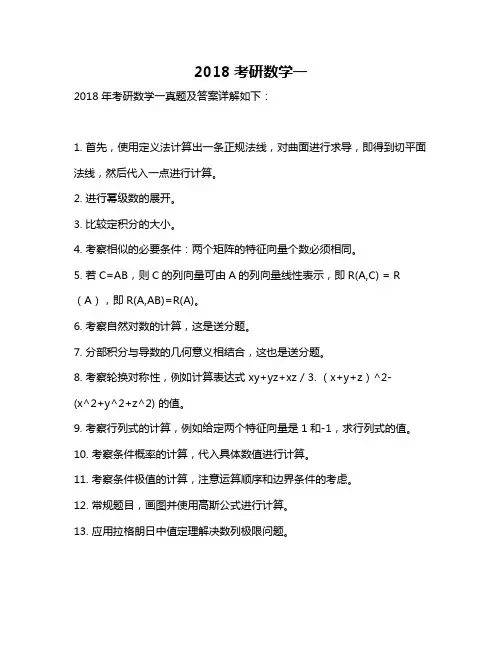 2018 考研数学一

2018 年考研数学一真题及答案详解如下：

1. 首先，使用定义法计算出一条正规法线，对曲面进行求导，即得到切平面法线，然后代入一点进行计算。

2. 进行幂级数的展开。

3. 比较定积分的大小。

4. 考察相似的必要条件：两个矩阵的特征向量个数必须相同。

5. 若 C=AB，则 C 的列向量可由 A 的列向量线性表示，即 R(A,C) = R（A），即 R(A,AB)=R(A)。

6. 考察自然对数的计算，这是送分题。

7. 分部积分与导数的几何意义相结合，这也是送分题。

8. 考察轮换对称性，例如计算表达式 xy+yz+xz / 3.（x+y+z）^2-(x^2+y^2+z^2) 的值。

9. 考察行列式的计算，例如给定两个特征向量是 1 和-1，求行列式的值。

10. 考察条件概率的计算，代入具体数值进行计算。

11. 考察条件极值的计算，注意运算顺序和边界条件的考虑。

12. 常规题目，画图并使用高斯公式进行计算。

13. 应用拉格朗日中值定理解决数列极限问题。